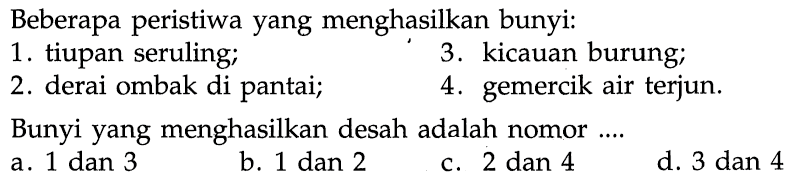 Beberapa peristiwa yang menghasilkan bunyi:
1. tiupan seruling;
2. derai ombak di pantai;
3. kicauan burung;
4. gemercik air terjun.

Bunyi yang menghasilkan desah adalah nomor ....
a. 1 dan 3
b. 1 dan 2
c. 2 dan 4
d. 3 dan 4